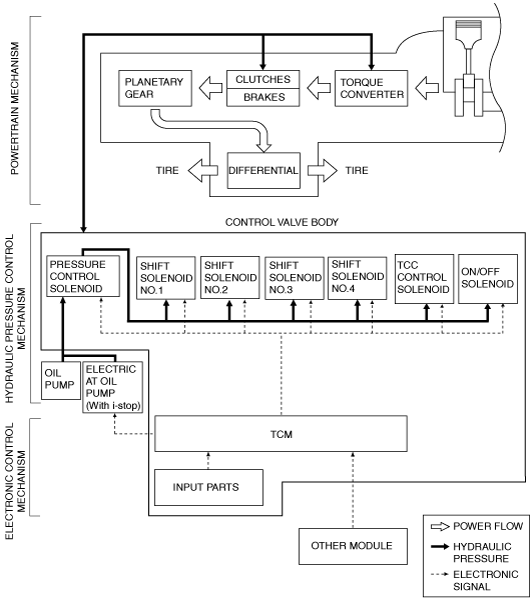 POWERTRAIN MECHANISM

PLANETARY GEAR

CLUTCHES

BRAKES

TORQUE CONVERTER

TIRE

DIFFERENTIAL

TIRE

HYDRAULIC PRESSURE CONTROL MECHANISM

CONTROL VALVE BODY

PRESSURE CONTROL SOLENOID

SHIFT SOLENOID NO.1

SHIFT SOLENOID NO.2

SHIFT SOLENOID NO.3

SHIFT SOLENOID NO.4

TCC CONTROL SOLENOID

ON/OFF SOLENOID

OIL PUMP

ELECTRIC AT OIL PUMP (With i-stop)

ELECTRONIC CONTROL MECHANISM

TCM

INPUT PARTS

OTHER MODULE

POWER FLOW

HYDRAULIC PRESSURE

ELECTRONIC SIGNAL